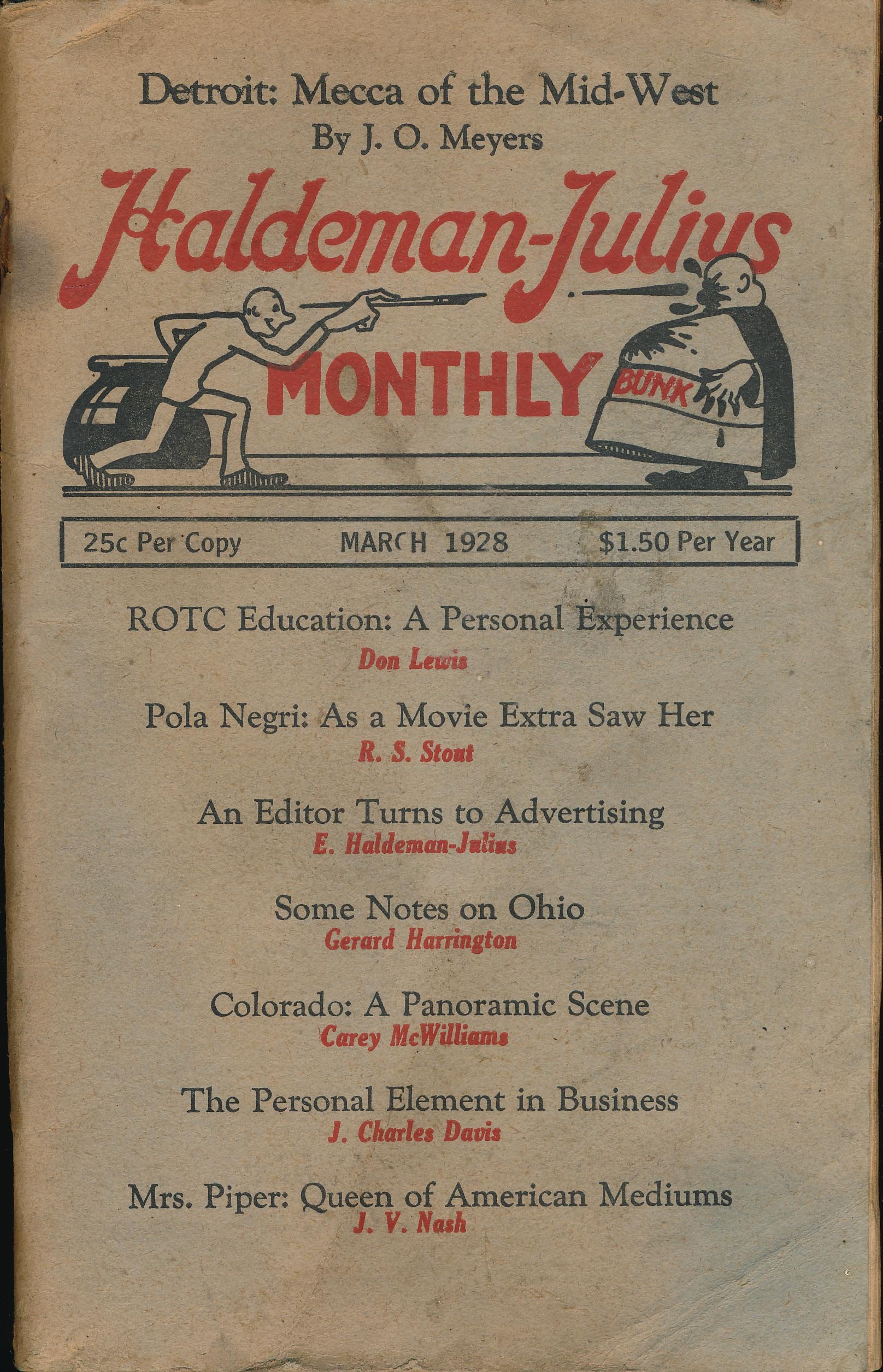 Detroit: Mecca of the Mid-West
By J. O. Meyers

Haldeman-Julius
MONTHLY

BUNK

25c Per Copy MARCH 1928 $1.50 Per Year

ROTC Education: A Personal Experience
Don Lewis

Pola Negri: As a Movie Extra Saw Her
R. S. Stout

An Editor Turns to Advertising
E. Haldeman-Julius

Some Notes on Ohio
Gerard Harrington

Colorado: A Panoramic Scene
Carey McWilliams

The Personal Element in Business
J. Charles Davis

Mrs. Piper: Queen of American Mediums
J. V. Nash